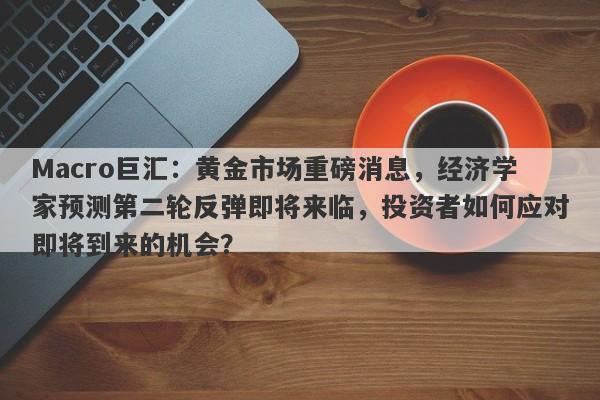 Macro巨汇：黄金市场重磅消息，经济学家预测第二轮反弹即将来临，投资者如何应对即将到来的机会?